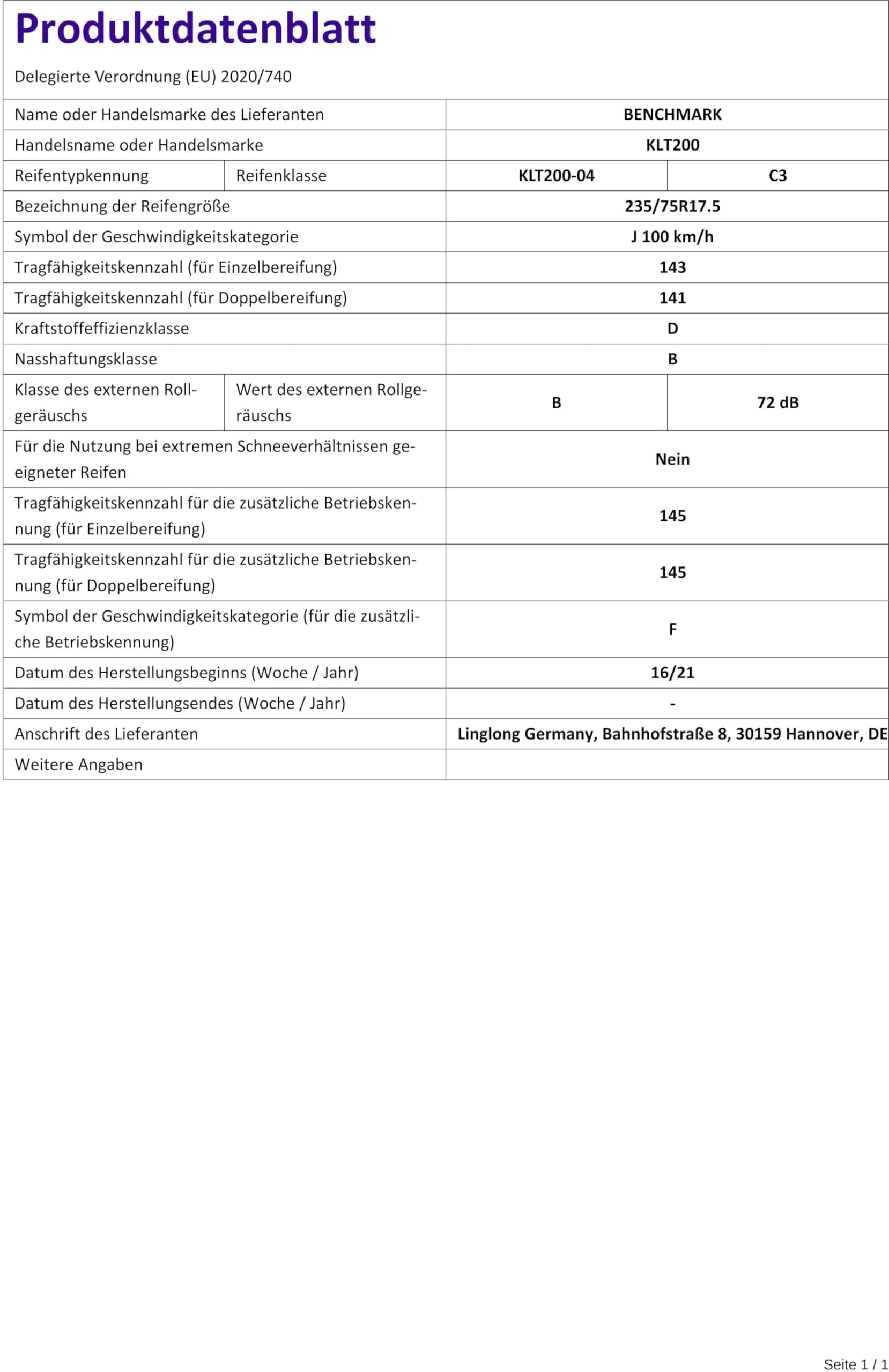 Produktdatenblatt

Delegierte Verordnung (EU) 2020/740

| Name oder Handelsmarke des Lieferanten | | BENCHMARK | |
|---|---|---|---|
| Handelsname oder Handelsmarke | | KLT200 | |
| Reifentypkennung | Reifenklasse | KLT200-04 | C3 |
| Bezeichnung der Reifengröße | | 235/75R17.5 | |
| Symbol der Geschwindigkeitskategorie | | J 100 km/h | |
| Tragfähigkeitskennzahl (für Einzelbereifung) | | 143 | |
| Tragfähigkeitskennzahl (für Doppelbereifung) | | 141 | |
| Kraftstoffeffizienzklasse | | D | |
| Nasshaftungsklasse | | B | |
| Klasse des externen Rollgeräuschs | Wert des externen Rollgeräuschs | B | 72 dB |
| Für die Nutzung bei extremen Schneeverhältnissen geeigneter Reifen | | Nein | |
| Tragfähigkeitskennzahl für die zusätzliche Betriebskennung (für Einzelbereifung) | | 145 | |
| Tragfähigkeitskennzahl für die zusätzliche Betriebskennung (für Doppelbereifung) | | 145 | |
| Symbol der Geschwindigkeitskategorie (für die zusätzliche Betriebskennung) | | F | |
| Datum des Herstellungsbeginns (Woche / Jahr) | | 16/21 | |
| Datum des Herstellungsendes (Woche / Jahr) | | - | |
| Anschrift des Lieferanten | | Linglong Germany, Bahnhofstraße 8, 30159 Hannover, DE | |
| Weitere Angaben | | | |

Seite 1 / 1